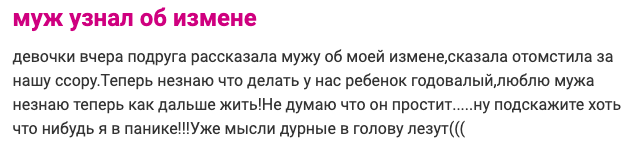 муж узнал об измене

девочки вчера подруга рассказала мужу об моей измене,сказала отомстила за нашу ссору.Теперь незнаю что делать у нас ребенок годовалый,люблю мужа незнаю теперь как дальше жить!Не думаю что он простит.....ну подскажите хоть что нибудь я в панике!!!Уже мысли дурные в голову лезут(((